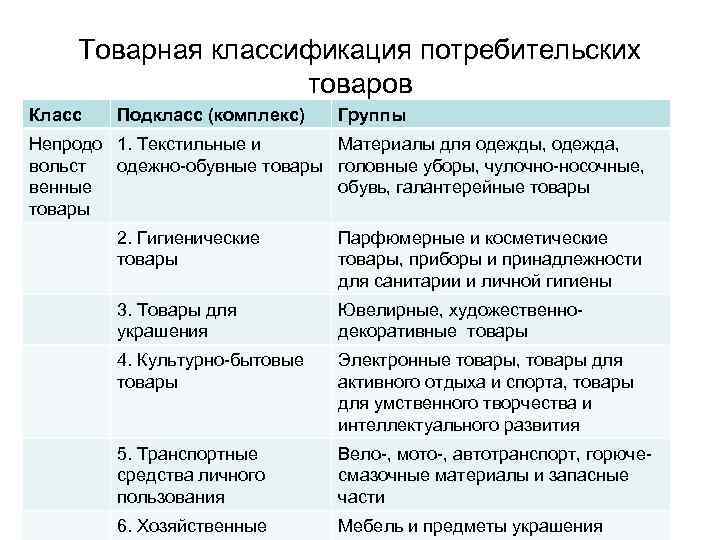 Товарная классификация потребительских товаров

| Класс | Подкласс (комплекс) | Группы |
|---|---|---|
| Непродовольственные товары | 1. Текстильные и одежно-обувные товары | Материалы для одежды, одежда, головные уборы, чулочно-носочные, обувь, галантерейные товары |
| | 2. Гигиенические товары | Парфюмерные и косметические товары, приборы и принадлежности для санитарии и личной гигиены |
| | 3. Товары для украшения | Ювелирные, художественно-декоративные товары |
| | 4. Культурно-бытовые товары | Электронные товары, товары для активного отдыха и спорта, товары для умственного творчества и интеллектуального развития |
| | 5. Транспортные средства личного пользования | Вело-, мото-, автотранспорт, горюче-смазочные материалы и запасные части |
| | 6. Хозяйственные | Мебель и предметы украшения |